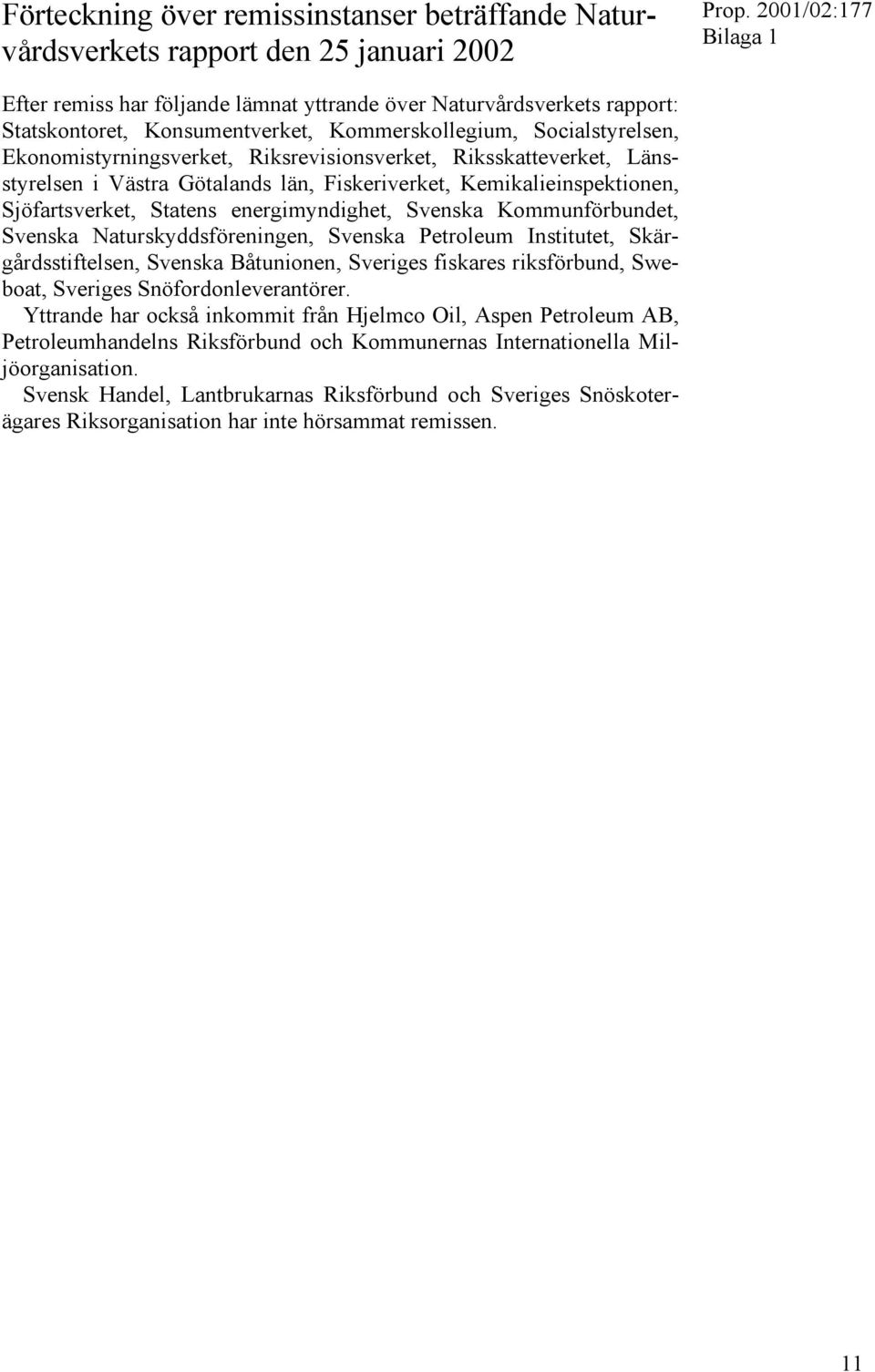 Förteckning över remissinstanser beträffande Naturvårdsverkets rapport den 25 januari 2002

Prop. 2001/02:177
Bilaga 1

Efter remiss har följande lämnat yttrande över Naturvårdsverkets rapport: Statskontoret, Konsumentverket, Kommerskollegium, Socialstyrelsen, Ekonomistyrningsverket, Riksrevisionsverket, Riksskatteverket, Länsstyrelsen i Västra Götalands län, Fiskeriverket, Kemikalieinspektionen, Sjöfartsverket, Statens energimyndighet, Svenska Kommunförbundet, Svenska Naturskyddsföreningen, Svenska Petroleum Institutet, Skärgårdsstiftelsen, Svenska Båtunionen, Sveriges fiskares riksförbund, Sweboat, Sveriges Snöfordonleverantörer.

Yttrande har också inkommit från Hjelmco Oil, Aspen Petroleum AB, Petroleumhandelns Riksförbund och Kommunernas Internationella Miljöorganisation.

Svensk Handel, Lantbrukarnas Riksförbund och Sveriges Snöskoterägares Riksorganisation har inte hörsammat remissen.

11